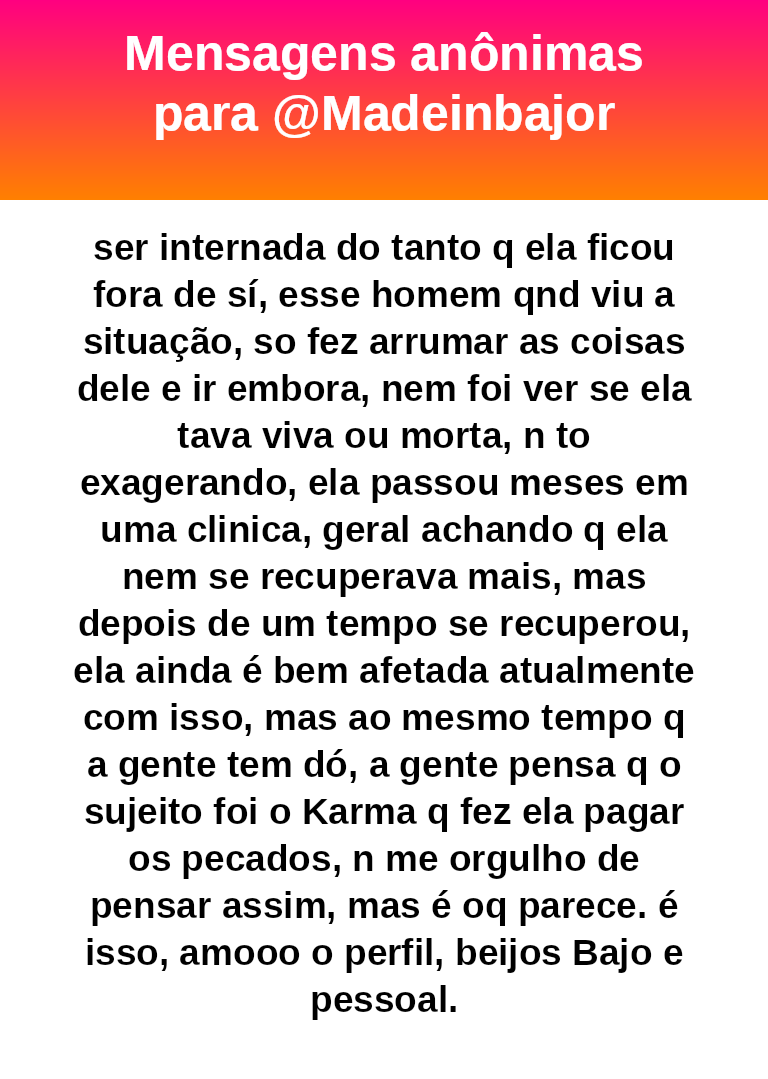 Mensagens anônimas
para @Madeinbajor

ser internada do tanto q ela ficou fora de sí, esse homem qnd viu a situação, so fez arrumar as coisas dele e ir embora, nem foi ver se ela tava viva ou morta, n to exagerando, ela passou meses em uma clinica, geral achando q ela nem se recuperava mais, mas depois de um tempo se recuperou, ela ainda é bem afetada atualmente com isso, mas ao mesmo tempo q a gente tem dó, a gente pensa q o sujeito foi o Karma q fez ela pagar os pecados, n me orgulho de pensar assim, mas é oq parece. é isso, amooo o perfil, beijos Bajo e pessoal.